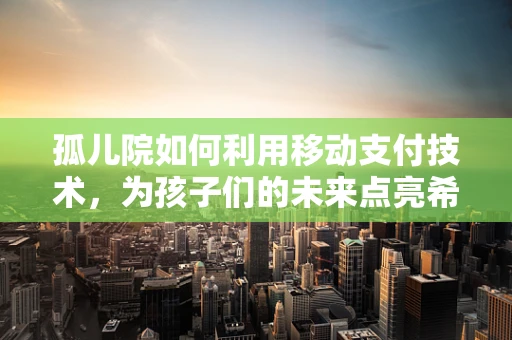 孤儿院如何利用移动支付技术，为孩子们的未来点亮希